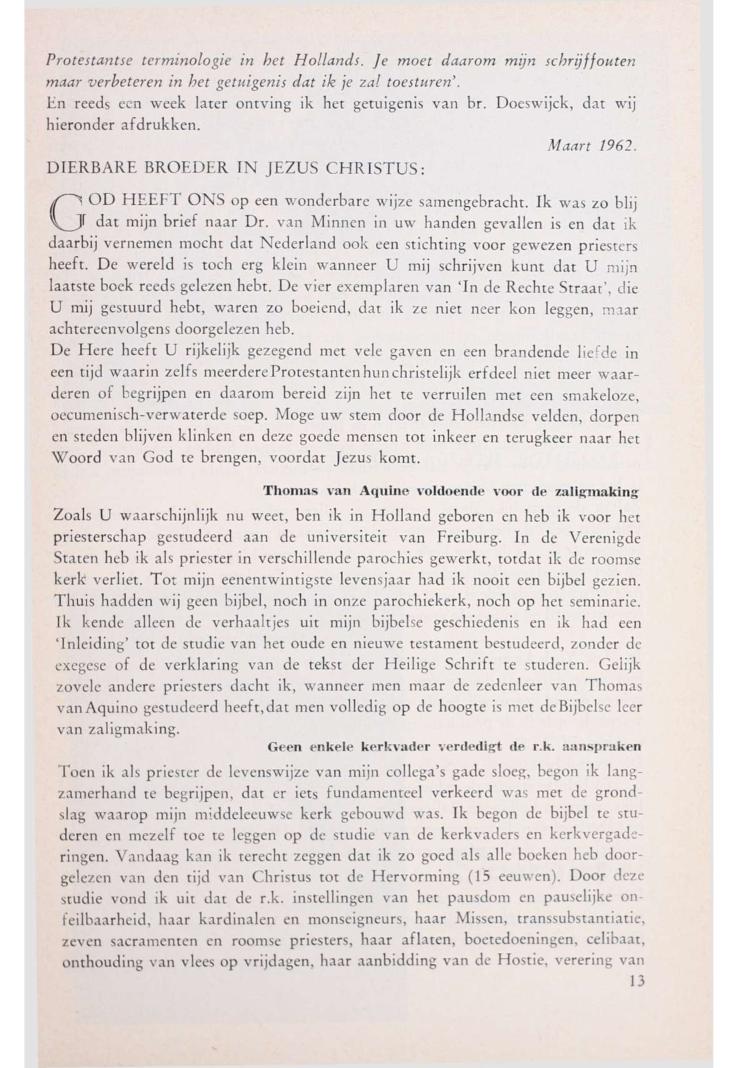 Protestantse terminologie in het Hollands. Je moet daarom mijn schrijffouten maar verbeteren in het getuigenis dat ik je zal toesturen'.
En reeds een week later ontving ik het getuigenis van br. Doeswijck, dat wij hieronder afdrukken.

Maart 1962.

DIERBARE BROEDER IN JEZUS CHRISTUS:

GOD HEEFT ONS op een wonderbare wijze samengebracht. Ik was zo blij dat mijn brief naar Dr. van Minnen in uw handen gevallen is en dat ik daarbij vernemen mocht dat Nederland ook een stichting voor gewezen priesters heeft. De wereld is toch erg klein wanneer U mij schrijven kunt dat U mijn laatste boek reeds gelezen hebt. De vier exemplaren van 'In de Rechte Straat', die U mij gestuurd hebt, waren zo boeiend, dat ik ze niet neer kon leggen, maar achtereenvolgens doorgelezen heb.
De Here heeft U rijkelijk gezegend met vele gaven en een brandende liefde in een tijd waarin zelfs meerdere Protestanten hun christelijk erfdeel niet meer waarderen of begrijpen en daarom bereid zijn het te verruilen met een smakeloze, oecumenisch-verwaterde soep. Moge uw stem door de Hollandse velden, dorpen en steden blijven klinken en deze goede mensen tot inkeer en terugkeer naar het Woord van God te brengen, voordat Jezus komt.

Thomas van Aquine voldoende voor de zaligmaking

Zoals U waarschijnlijk nu weet, ben ik in Holland geboren en heb ik voor het priesterschap gestudeerd aan de universiteit van Freiburg. In de Verenigde Staten heb ik als priester in verschillende parochies gewerkt, totdat ik de roomse kerk verliet. Tot mijn eenentwintigste levensjaar had ik nooit een bijbel gezien. Thuis hadden wij geen bijbel, noch in onze parochiekerk, noch op het seminarie. Ik kende alleen de verhaaltjes uit mijn bijbelse geschiedenis en ik had een 'Inleiding' tot de studie van het oude en nieuwe testament bestudeerd, zonder de exegese of de verklaring van de tekst der Heilige Schrift te studeren. Gelijk zovele andere priesters dacht ik, wanneer men maar de zedenleer van Thomas van Aquino gestudeerd heeft, dat men volledig op de hoogte is met de Bijbelse leer van zaligmaking.

Geen enkele kerkvader verdedigt de r.k. aanspraken

Toen ik als priester de levenswijze van mijn collega's gade sloeg, begon ik langzamerhand te begrijpen, dat er iets fundamenteel verkeerd was met de grondslag waarop mijn middeleeuwse kerk gebouwd was. Ik begon de bijbel te studeren en mezelf toe te leggen op de studie van de kerkvaders en kerkvergaderingen. Vandaag kan ik terecht zeggen dat ik zo goed als alle boeken heb doorgelezen van den tijd van Christus tot de Hervorming (15 eeuwen). Door deze studie vond ik uit dat de r.k. instellingen van het pausdom en pauselijke onfeilbaarheid, haar kardinalen en monseigneurs, haar Missen, transsubstantiatie, zeven sacramenten en roomse priesters, haar aflaten, boetedoeningen, celibaat, onthouding van vlees op vrijdagen, haar aanbidding van de Hostie, verering van

13